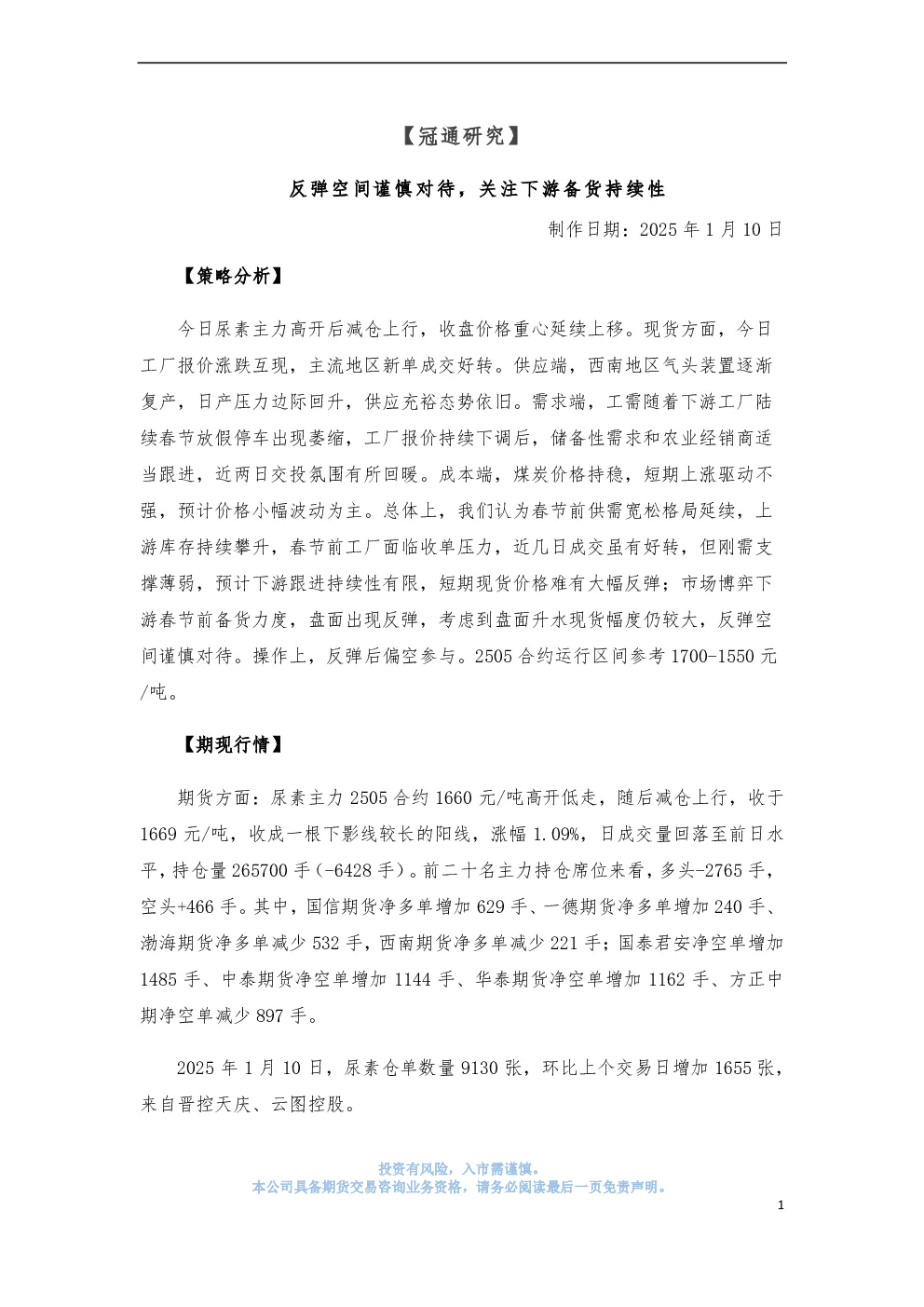 【冠通研究】

反弹空间谨慎对待，关注下游备货持续性

制作日期：2025年1月10日

【策略分析】

今日尿素主力高开后减仓上行，收盘价格重心延续上移。现货方面，今日工厂报价涨跌互现，主流地区新单成交好转。供应端，西南地区气头装置逐渐复产，日产压力边际回升，供应充裕态势依旧。需求端，工需随着下游工厂陆续春节放假停车出现萎缩，工厂报价持续下调后，储备性需求和农业经销商适当跟进，近两日交投氛围有所回暖。成本端，煤炭价格持稳，短期上涨驱动不强，预计价格小幅波动为主。总体上，我们认为春节前供需宽松格局延续，上游库存持续攀升，春节前工厂面临收单压力，近几日成交虽有好转，但刚需支撑薄弱，预计下游跟进持续性有限，短期现货价格难有大幅反弹；市场博弈下游春节前备货力度，盘面出现反弹，考虑到盘面升水现货幅度仍较大，反弹空间谨慎对待。操作上，反弹后偏空参与。2505合约运行区间参考1700-1550元/吨。

【期现行情】

期货方面：尿素主力2505合约1660元/吨高开低走，随后减仓上行，收于1669元/吨，收成一根下影线较长的阳线，涨幅1.09%，日成交量回落至前日水平，持仓量265700手（-6428手）。前二十名主力持仓席位来看，多头-2765手，空头+466手。其中，国信期货净多单增加629手、一德期货净多单增加240手、渤海期货净多单减少532手，西南期货净多单减少221手；国泰君安净空单增加1485手、中泰期货净空单增加1144手、华泰期货净空单增加1162手、方正中期净空单减少897手。

2025年1月10日，尿素仓单数量9130张，环比上个交易日增加1655张，来自晋控天庆、云图控股。

投资有风险，入市需谨慎。
本公司具备期货交易咨询业务资格，请务必阅读最后一页免责声明。

1